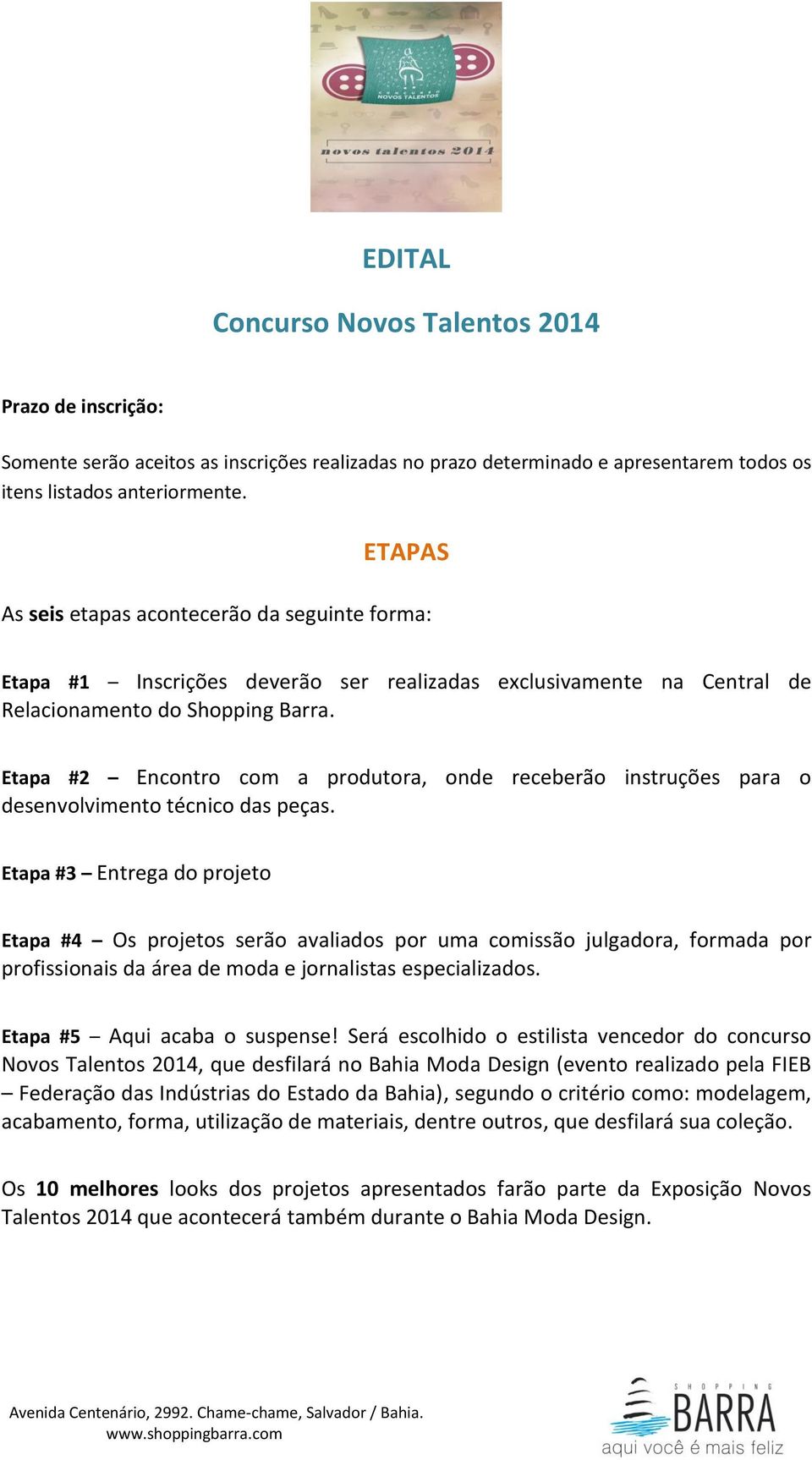 CONCURSO NOVOS TALENTOS

novos talentos 2014

EDITAL

Concurso Novos Talentos 2014

Prazo de inscrição:

Somente serão aceitos as inscrições realizadas no prazo determinado e apresentarem todos os itens listados anteriormente.

ETAPAS

As seis etapas acontecerão da seguinte forma:

Etapa #1 – Inscrições deverão ser realizadas exclusivamente na Central de Relacionamento do Shopping Barra.

Etapa #2 – Encontro com a produtora, onde receberão instruções para o desenvolvimento técnico das peças.

Etapa #3 – Entrega do projeto

Etapa #4 – Os projetos serão avaliados por uma comissão julgadora, formada por profissionais da área de moda e jornalistas especializados.

Etapa #5 – Aqui acaba o suspense! Será escolhido o estilista vencedor do concurso Novos Talentos 2014, que desfilará no Bahia Moda Design (evento realizado pela FIEB – Federação das Indústrias do Estado da Bahia), segundo o critério como: modelagem, acabamento, forma, utilização de materiais, dentre outros, que desfilará sua coleção.

Os 10 melhores looks dos projetos apresentados farão parte da Exposição Novos Talentos 2014 que acontecerá também durante o Bahia Moda Design.

Avenida Centenário, 2992. Chame-chame, Salvador / Bahia.
www.shoppingbarra.com

SHOPPING BARRA
aqui você é mais feliz